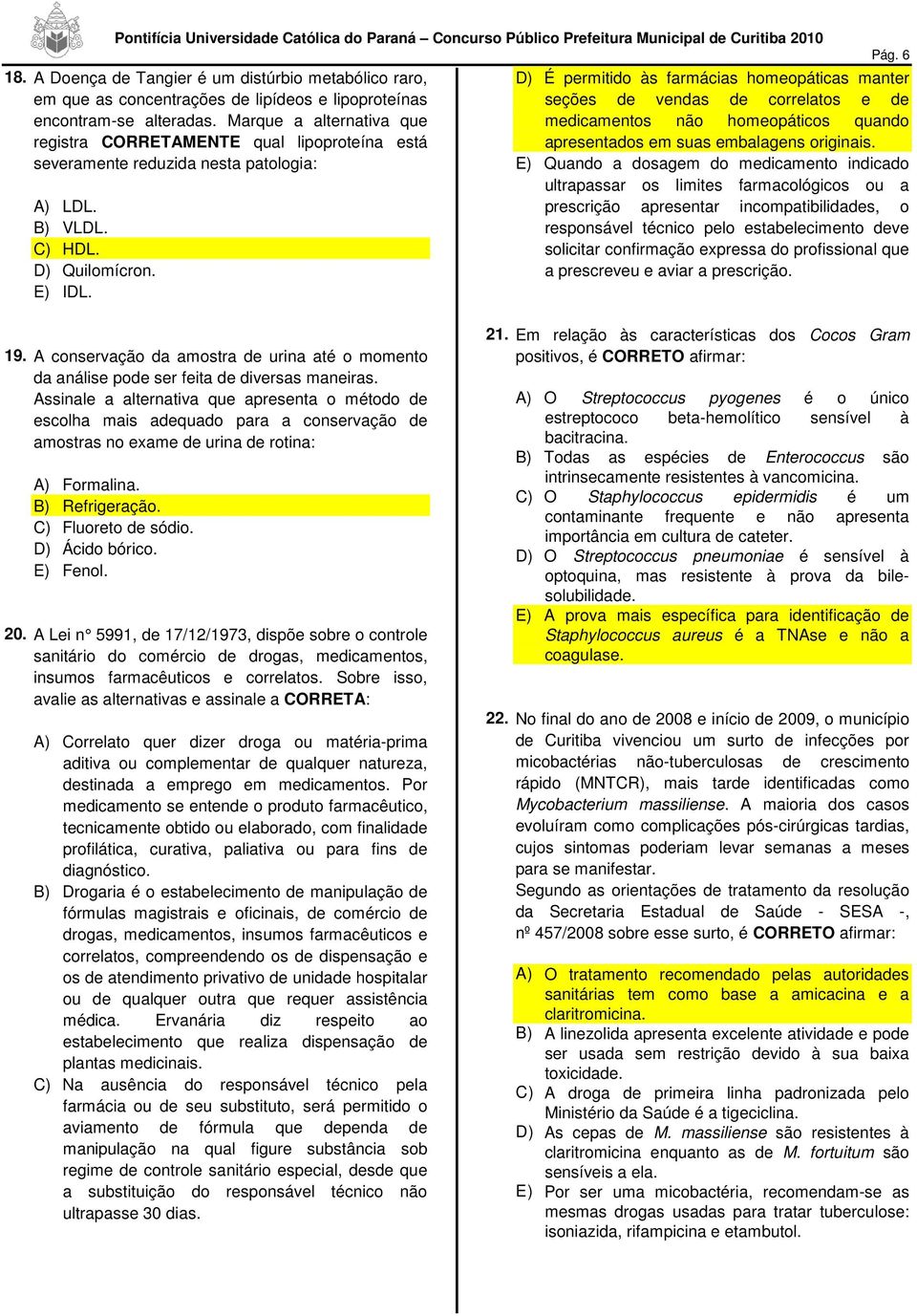 Pontifícia Universidade Católica do Paraná – Concurso Público Prefeitura Municipal de Curitiba 2010

Pág. 6

18. A Doença de Tangier é um distúrbio metabólico raro, em que as concentrações de lipídeos e lipoproteínas encontram-se alteradas. Marque a alternativa que registra CORRETAMENTE qual lipoproteína está severamente reduzida nesta patologia:

A) LDL.
B) VLDL.
C) HDL.
D) Quilomícron.
E) IDL.

19. A conservação da amostra de urina até o momento da análise pode ser feita de diversas maneiras. Assinale a alternativa que apresenta o método de escolha mais adequado para a conservação de amostras no exame de urina de rotina:

A) Formalina.
B) Refrigeração.
C) Fluoreto de sódio.
D) Ácido bórico.
E) Fenol.

20. A Lei n° 5991, de 17/12/1973, dispõe sobre o controle sanitário do comércio de drogas, medicamentos, insumos farmacêuticos e correlatos. Sobre isso, avalie as alternativas e assinale a CORRETA:

A) Correlato quer dizer droga ou matéria-prima aditiva ou complementar de qualquer natureza, destinada a emprego em medicamentos. Por medicamento se entende o produto farmacêutico, tecnicamente obtido ou elaborado, com finalidade profilática, curativa, paliativa ou para fins de diagnóstico.
B) Drogaria é o estabelecimento de manipulação de fórmulas magistrais e oficinais, de comércio de drogas, medicamentos, insumos farmacêuticos e correlatos, compreendendo os de dispensação e os de atendimento privativo de unidade hospitalar ou de qualquer outra que requer assistência médica. Ervanária diz respeito ao estabelecimento que realiza dispensação de plantas medicinais.
C) Na ausência do responsável técnico pela farmácia ou de seu substituto, será permitido o aviamento de fórmula que dependa de manipulação na qual figure substância sob regime de controle sanitário especial, desde que a substituição do responsável técnico não ultrapasse 30 dias.
D) É permitido às farmácias homeopáticas manter seções de vendas de correlatos e de medicamentos não homeopáticos quando apresentados em suas embalagens originais.
E) Quando a dosagem do medicamento indicado ultrapassar os limites farmacológicos ou a prescrição apresentar incompatibilidades, o responsável técnico pelo estabelecimento deve solicitar confirmação expressa do profissional que a prescreveu e aviar a prescrição.

21. Em relação às características dos Cocos Gram positivos, é CORRETO afirmar:

A) O Streptococcus pyogenes é o único estreptococo beta-hemolítico sensível à bacitracina.
B) Todas as espécies de Enterococcus são intrinsecamente resistentes à vancomicina.
C) O Staphylococcus epidermidis é um contaminante frequente e não apresenta importância em cultura de cateter.
D) O Streptococcus pneumoniae é sensível à optoquina, mas resistente à prova da bile-solubilidade.
E) A prova mais específica para identificação de Staphylococcus aureus é a TNAse e não a coagulase.

22. No final do ano de 2008 e início de 2009, o município de Curitiba vivenciou um surto de infecções por micobactérias não-tuberculosas de crescimento rápido (MNTCR), mais tarde identificadas como Mycobacterium massiliense. A maioria dos casos evoluíram como complicações pós-cirúrgicas tardias, cujos sintomas poderiam levar semanas a meses para se manifestar.
Segundo as orientações de tratamento da resolução da Secretaria Estadual de Saúde - SESA -, nº 457/2008 sobre esse surto, é CORRETO afirmar:

A) O tratamento recomendado pelas autoridades sanitárias tem como base a amicacina e a claritromicina.
B) A linezolida apresenta excelente atividade e pode ser usada sem restrição devido à sua baixa toxicidade.
C) A droga de primeira linha padronizada pelo Ministério da Saúde é a tigeciclina.
D) As cepas de M. massiliense são resistentes à claritromicina enquanto as de M. fortuitum são sensíveis a ela.
E) Por ser uma micobactéria, recomendam-se as mesmas drogas usadas para tratar tuberculose: isoniazida, rifampicina e etambutol.